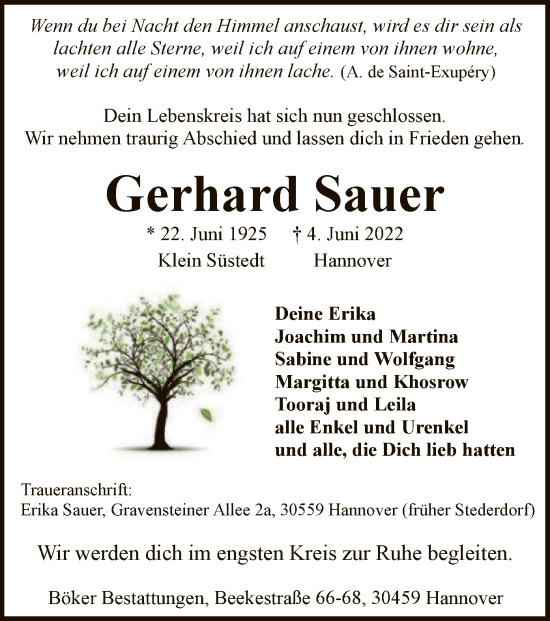 Wenn du bei Nacht den Himmel anschaust, wird es dir sein als lachten alle Sterne, weil ich auf einem von ihnen wohne, weil ich auf einem von ihnen lache. (A. de Saint-Exupéry)

Dein Lebenskreis hat sich nun geschlossen.
Wir nehmen traurig Abschied und lassen dich in Frieden gehen.

Gerhard Sauer

* 22. Juni 1925 † 4. Juni 2022
Klein Süstedt Hannover

Deine Erika
Joachim und Martina
Sabine und Wolfgang
Margitta und Khosrow
Tooraj und Leila
alle Enkel und Urenkel
und alle, die Dich lieb hatten

Traueranschrift:
Erika Sauer, Gravensteiner Allee 2a, 30559 Hannover (früher Stederdorf)

Wir werden dich im engsten Kreis zur Ruhe begleiten.

Böker Bestattungen, Beekestraße 66-68, 30459 Hannover